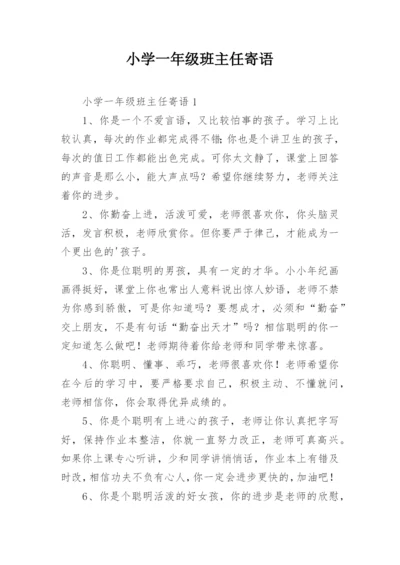 小学一年级班主任寄语

小学一年级班主任寄语1

1、你是一个不爱言语，又比较怕事的孩子。学习上比较认真，每次的作业都完成得不错;你也是个讲卫生的孩子，每次的值日工作都能出色完成。可你太文静了，课堂上回答的声音是那么小，能大声点吗？希望你继续努力，老师关注着你的进步。

2、你勤奋上进，活泼可爱，老师很喜欢你，你头脑灵活，发言积极，老师欣赏你。但你要严于律己，才能成为一个更出色的'孩子。

3、你是位聪明的男孩，具有一定的才华。小小年纪画画得挺好，课堂上你也常出人意料说出惊人妙语，老师不禁为你感到骄傲，可是你知道吗？要想成才，必须和“勤奋”交上朋友，不是有句话“勤奋出天才”吗？相信聪明的你一定知道怎么做吧！老师期待着你给老师和同学带来惊喜。

4、你聪明、懂事、乖巧，老师很喜欢你！老师希望你在今后的学习中，要严格要求自己，积极主动、不懂就问，老师相信你，你会取得优异成绩的。

5、你是个聪明有上进心的孩子，老师让你认真把字写好，保持作业本整洁，你就一直努力改正，老师可真高兴。如果你上课专心听讲，少和同学讲悄悄话，作业本上有错及时改，相信功夫不负有心人，你一定会进步更快的，加油吧！

6、你是个聪明活泼的好女孩，你的进步是老师的欣慰，